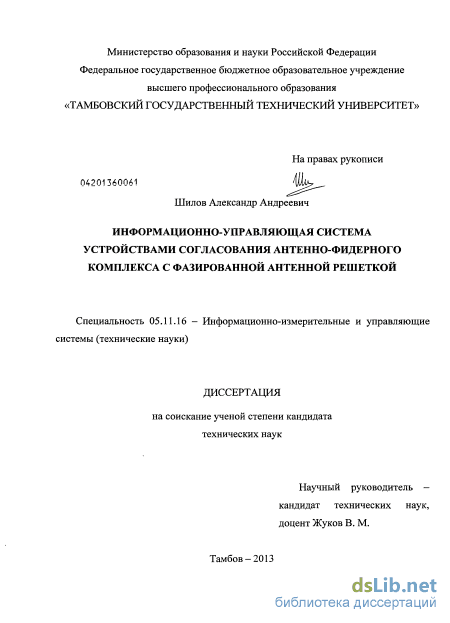 Министерство образования и науки Российской Федерации
Федеральное государственное бюджетное образовательное учреждение
высшего профессионального образования
«ТАМБОВСКИЙ ГОСУДАРСТВЕННЫЙ ТЕХНИЧЕСКИЙ УНИВЕРСИТЕТ»

На правах рукописи

04201360061

Шилов Александр Андреевич

ИНФОРМАЦИОННО-УПРАВЛЯЮЩАЯ СИСТЕМА УСТРОЙСТВАМИ СОГЛАСОВАНИЯ АНТЕННО-ФИДЕРНОГО КОМПЛЕКСА С ФАЗИРОВАННОЙ АНТЕННОЙ РЕШЕТКОЙ

Специальность 05.11.16 – Информационно-измерительные и управляющие системы (технические науки)

ДИССЕРТАЦИЯ

на соискание ученой степени кандидата
технических наук

Научный руководитель – кандидат технических наук, доцент Жуков В. М.

Тамбов – 2013

dsLib.net
библиотека диссертаций